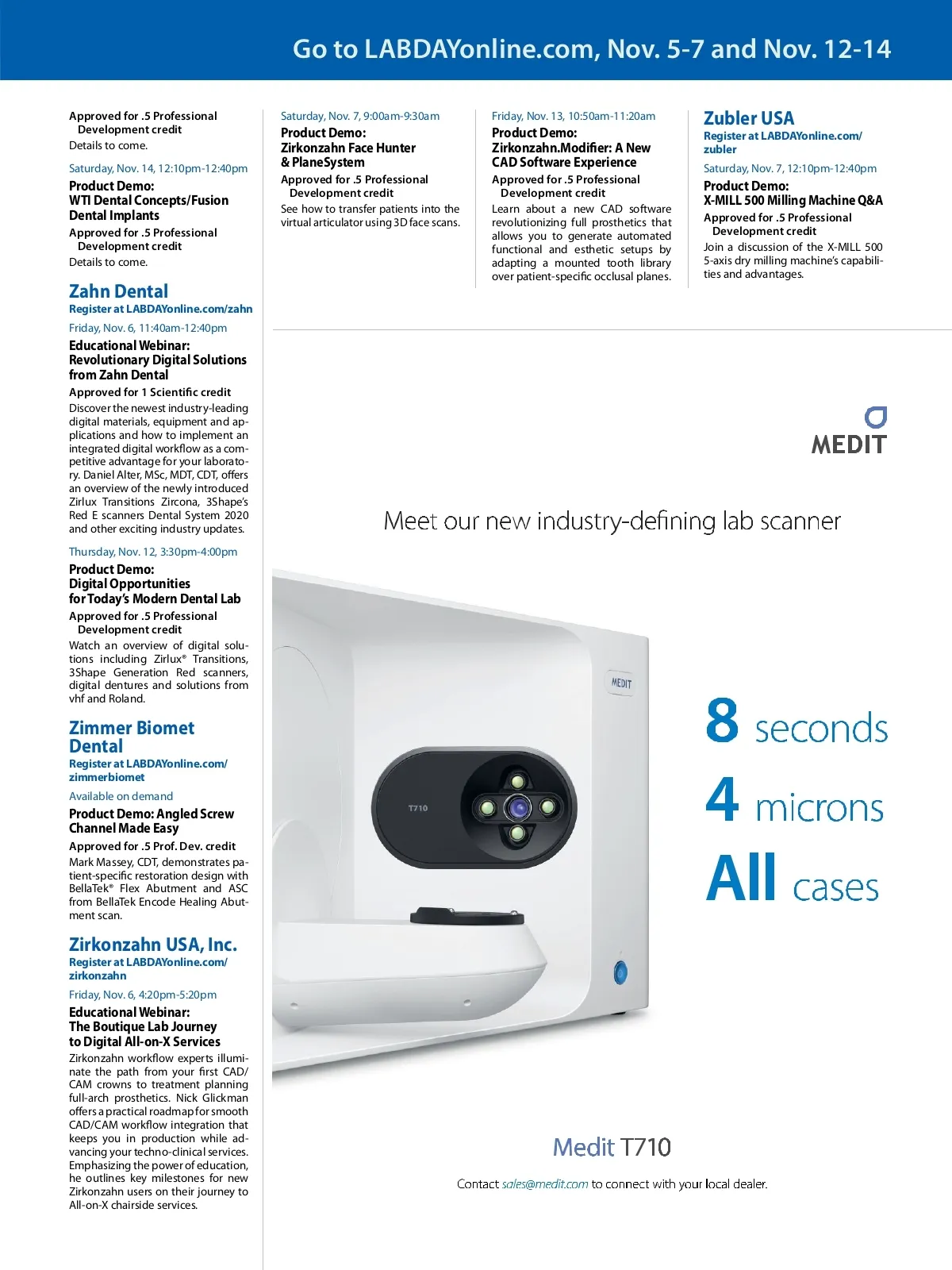 Go to LABDAYonline.com, Nov. 5-7 and Nov. 12-14

Approved for .5 Professional Development credit
Details to come.

Saturday, Nov. 14, 12:10pm-12:40pm
Product Demo:
WTI Dental Concepts/Fusion Dental Implants
Approved for .5 Professional Development credit
Details to come.

Zahn Dental
Register at LABDAYonline.com/zahn
Friday, Nov. 6, 11:40am-12:40pm
Educational Webinar:
Revolutionary Digital Solutions from Zahn Dental
Approved for 1 Scientific credit
Discover the newest industry-leading digital materials, equipment and applications and how to implement an integrated digital workflow as a competitive advantage for your laboratory. Daniel Alter, MSc, MDT, CDT, offers an overview of the newly introduced Zirlux Transitions Zircona, 3Shape's Red E scanners Dental System 2020 and other exciting industry updates.

Thursday, Nov. 12, 3:30pm-4:00pm
Product Demo:
Digital Opportunities for Today's Modern Dental Lab
Approved for .5 Professional Development credit
Watch an overview of digital solutions including Zirlux® Transitions, 3Shape Generation Red scanners, digital dentures and solutions from vhf and Roland.

Zimmer Biomet Dental
Register at LABDAYonline.com/zimmerbiomet
Available on demand
Product Demo: Angled Screw Channel Made Easy
Approved for .5 Prof. Dev. credit
Mark Massey, CDT, demonstrates patient-specific restoration design with BellaTek® Flex Abutment and ASC from BellaTek Encode Healing Abutment scan.

Zirkonzahn USA, Inc.
Register at LABDAYonline.com/zirkonzahn
Friday, Nov. 6, 4:20pm-5:20pm
Educational Webinar:
The Boutique Lab Journey to Digital All-on-X Services
Zirkonzahn workflow experts illuminate the path from your first CAD/CAM crowns to treatment planning full-arch prosthetics. Nick Glickman offers a practical roadmap for smooth CAD/CAM workflow integration that keeps you in production while advancing your techno-clinical services. Emphasizing the power of education, he outlines key milestones for new Zirkonzahn users on their journey to All-on-X chairside services.

Saturday, Nov. 7, 9:00am-9:30am
Product Demo:
Zirkonzahn Face Hunter & PlaneSystem
Approved for .5 Professional Development credit
See how to transfer patients into the virtual articulator using 3D face scans.

Friday, Nov. 13, 10:50am-11:20am
Product Demo:
Zirkonzahn.Modifier: A New CAD Software Experience
Approved for .5 Professional Development credit
Learn about a new CAD software revolutionizing full prosthetics that allows you to generate automated functional and esthetic setups by adapting a mounted tooth library over patient-specific occlusal planes.

Zubler USA
Register at LABDAYonline.com/zubler
Saturday, Nov. 7, 12:10pm-12:40pm
Product Demo:
X-MILL 500 Milling Machine Q&A
Approved for .5 Professional Development credit
Join a discussion of the X-MILL 500 5-axis dry milling machine's capabilities and advantages.

MEDIT

Meet our new industry-defining lab scanner

MEDIT
T710

8 seconds
4 microns
All cases

Medit T710

Contact sales@medit.com to connect with your local dealer.